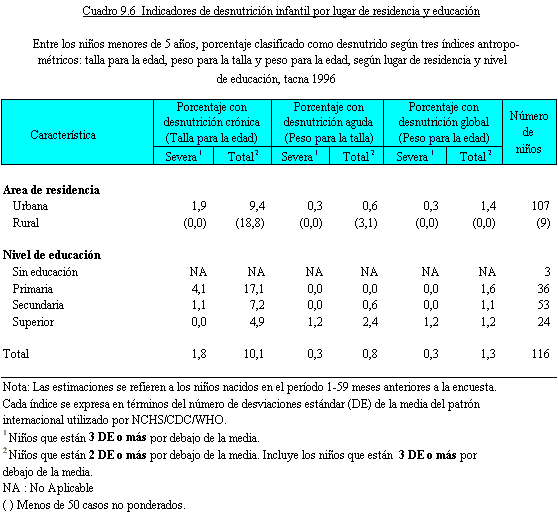 Cuadro 9.6 Indicadores de desnutrición infantil por lugar de residencia y educación

Entre los niños menores de 5 años, porcentaje clasificado como desnutrido según tres índices antropométricos: talla para la edad, peso para la talla y peso para la edad, según lugar de residencia y nivel de educación, tacna 1996

| Característica | Porcentaje con desnutrición crónica (Talla para la edad) Severa $^1$ | Porcentaje con desnutrición crónica (Talla para la edad) Total $^2$ | Porcentaje con desnutrición aguda (Peso para la talla) Severa $^1$ | Porcentaje con desnutrición aguda (Peso para la talla) Total $^2$ | Porcentaje con desnutrición global (Peso para la edad) Severa $^1$ | Porcentaje con desnutrición global (Peso para la edad) Total $^2$ | Número de niños |
|---|---|---|---|---|---|---|---|
| **Area de residencia** | | | | | | | |
| Urbana | 1,9 | 9,4 | 0,3 | 0,6 | 0,3 | 1,4 | 107 |
| Rural | (0,0) | (18,8) | (0,0) | (3,1) | (0,0) | (0,0) | (9) |
| **Nivel de educación** | | | | | | | |
| Sin educación | NA | NA | NA | NA | NA | NA | 3 |
| Primaria | 4,1 | 17,1 | 0,0 | 0,0 | 0,0 | 1,6 | 36 |
| Secundaria | 1,1 | 7,2 | 0,0 | 0,6 | 0,0 | 1,1 | 53 |
| Superior | 0,0 | 4,9 | 1,2 | 2,4 | 1,2 | 1,2 | 24 |
| Total | 1,8 | 10,1 | 0,3 | 0,8 | 0,3 | 1,3 | 116 |

Nota: Las estimaciones se refieren a los niños nacidos en el período 1-59 meses anteriores a la encuesta.
Cada índice se expresa en términos del número de desviaciones estándar (DE) de la media del patrón internacional utilizado por NCHS/CDC/WHO.
$^1$ Niños que están **3 DE o más** por debajo de la media.
$^2$ Niños que están **2 DE o más** por debajo de la media. Incluye los niños que están **3 DE o más** por debajo de la media.
NA : No Aplicable
( ) Menos de 50 casos no ponderados.